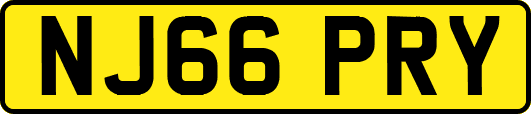 NJ66 PRY